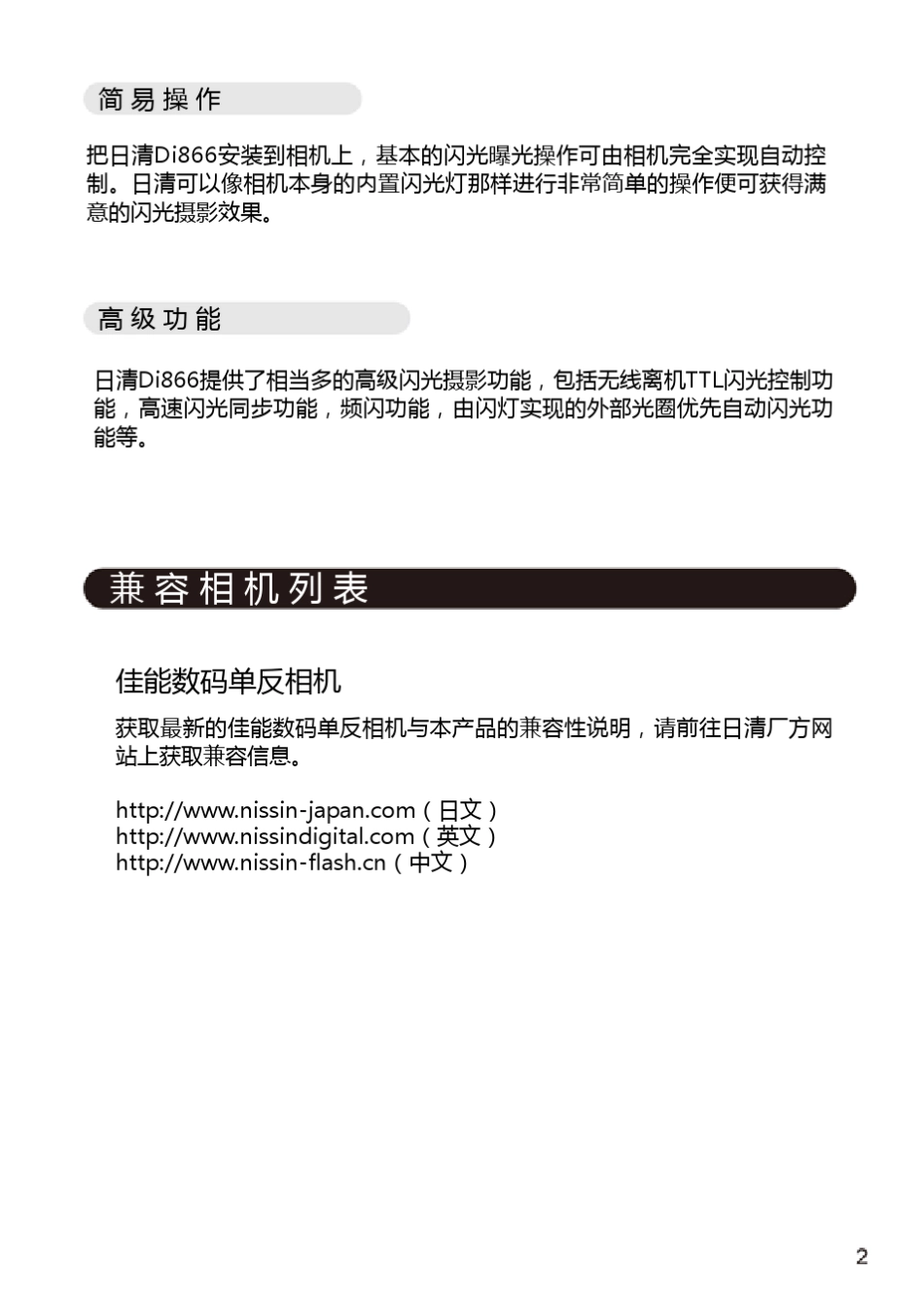 简易操作

把日清Di866安装到相机上，基本的闪光曝光操作可由相机完全实现自动控制。日清可以像相机本身的内置闪光灯那样进行非常简单的操作便可获得满意的闪光摄影效果。

高级功能

日清Di866提供了相当多的高级闪光摄影功能，包括无线离机TTL闪光控制功能，高速闪光同步功能，频闪功能，由闪灯实现的外部光圈优先自动闪光功能等。

兼容相机列表

佳能数码单反相机

获取最新的佳能数码单反相机与本产品的兼容性说明，请前往日清厂方网站上获取兼容信息。

http://www.nissin-japan.com（日文）
http://www.nissindigital.com（英文）
http://www.nissin-flash.cn（中文）

2